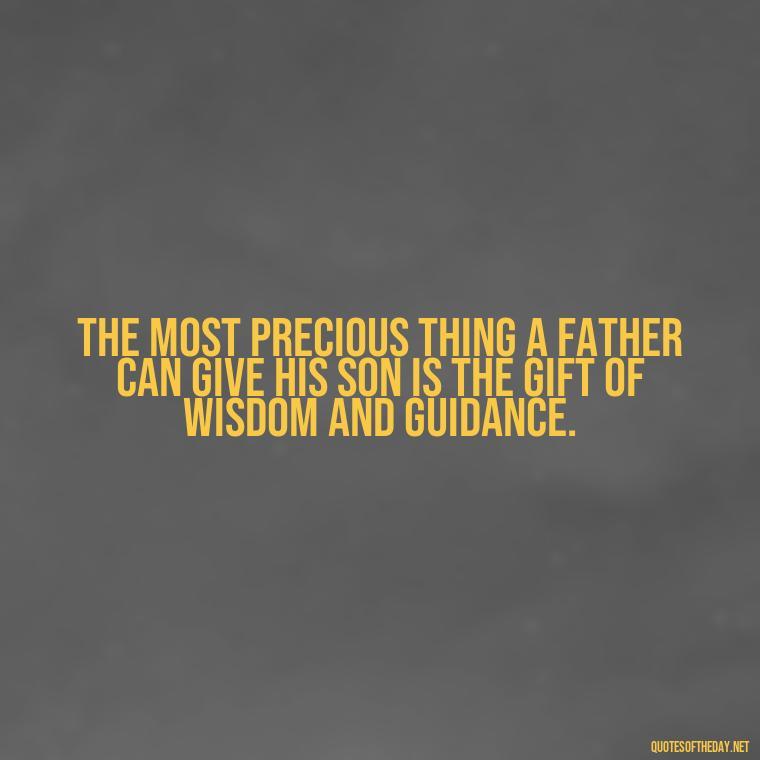 THE MOST PRECIOUS THING A FATHER CAN GIVE HIS SON IS THE GIFT OF WISDOM AND GUIDANCE.

QUOTESOFTHEDAY.NET